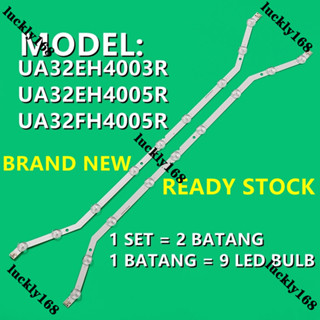 luckly168
luckly168
MODEL:
UA32EH4003R
UA32EH4005R
UA32FH4005R
luckly168
BRAND NEW
READY STOCK
1 SET = 2 BATANG
1 BATANG = 9 LED BULB
luckly168
luckly168